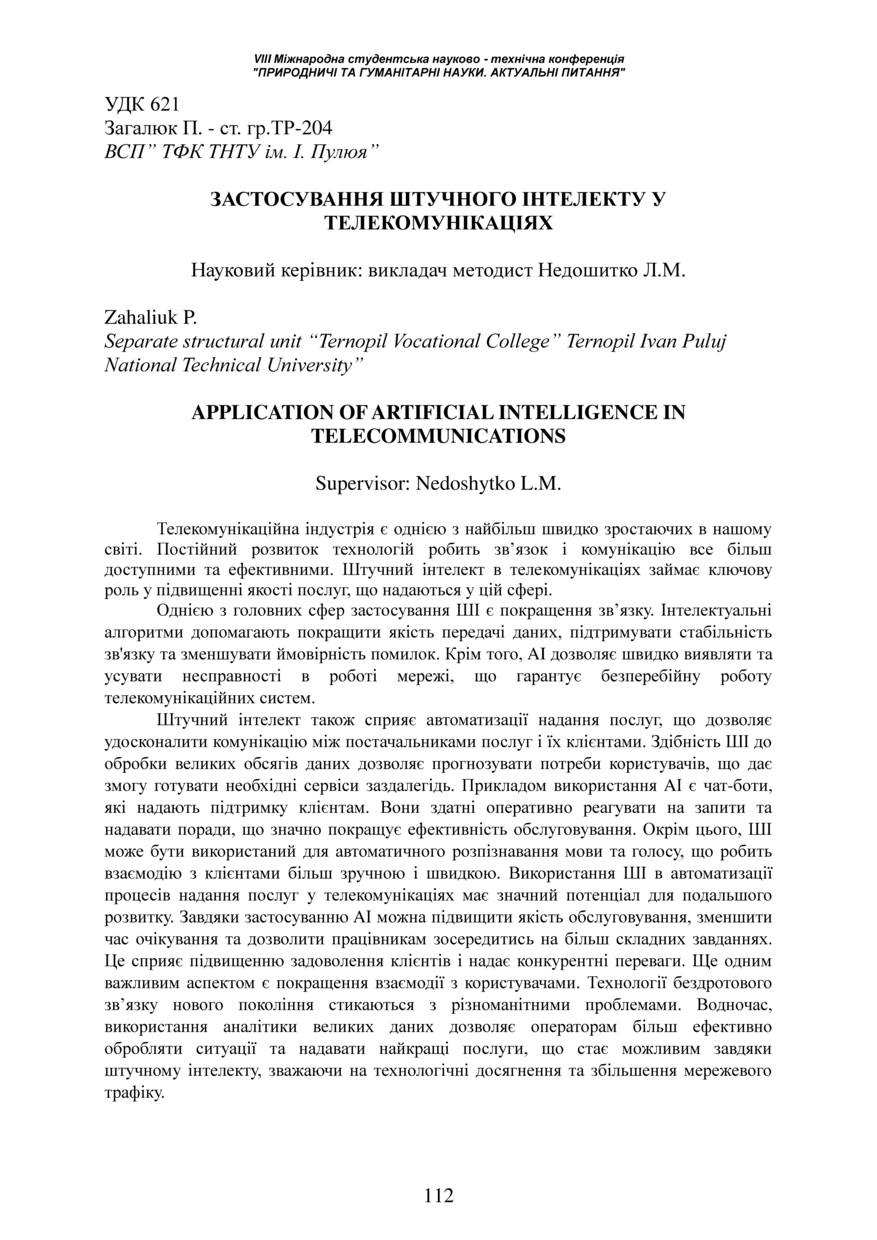 VIII Міжнародна студентська науково - технічна конференція
"ПРИРОДНИЧІ ТА ГУМАНІТАРНІ НАУКИ. АКТУАЛЬНІ ПИТАННЯ"

УДК 621
Загалюк П. - ст. гр.ТР-204
ВСП" ТФК ТНТУ ім. І. Пулюя"

ЗАСТОСУВАННЯ ШТУЧНОГО ІНТЕЛЕКТУ У ТЕЛЕКОМУНІКАЦІЯХ

Науковий керівник: викладач методист Недошитко Л.М.

Zahaliuk P.
Separate structural unit "Ternopil Vocational College" Ternopil Ivan Puluj National Technical University"

APPLICATION OF ARTIFICIAL INTELLIGENCE IN TELECOMMUNICATIONS

Supervisor: Nedoshytko L.M.

Телекомунікаційна індустрія є однією з найбільш швидко зростаючих в нашому світі. Постійний розвиток технологій робить зв'язок і комунікацію все більш доступними та ефективними. Штучний інтелект в телекомунікаціях займає ключову роль у підвищенні якості послуг, що надаються у цій сфері.

Однією з головних сфер застосування ШІ є покращення зв'язку. Інтелектуальні алгоритми допомагають покращити якість передачі даних, підтримувати стабільність зв'язку та зменшувати ймовірність помилок. Крім того, AI дозволяє швидко виявляти та усувати несправності в роботі мережі, що гарантує безперебійну роботу телекомунікаційних систем.

Штучний інтелект також сприяє автоматизації надання послуг, що дозволяє удосконалити комунікацію між постачальниками послуг і їх клієнтами. Здібність ШІ до обробки великих обсягів даних дозволяє прогнозувати потреби користувачів, що дає змогу готувати необхідні сервіси заздалегідь. Прикладом використання AI є чат-боти, які надають підтримку клієнтам. Вони здатні оперативно реагувати на запити та надавати поради, що значно покращує ефективність обслуговування. Окрім цього, ШІ може бути використаний для автоматичного розпізнавання мови та голосу, що робить взаємодію з клієнтами більш зручною і швидкою. Використання ШІ в автоматизації процесів надання послуг у телекомунікаціях має значний потенціал для подальшого розвитку. Завдяки застосуванню AI можна підвищити якість обслуговування, зменшити час очікування та дозволити працівникам зосередитись на більш складних завданнях. Це сприяє підвищенню задоволення клієнтів і надає конкурентні переваги. Ще одним важливим аспектом є покращення взаємодії з користувачами. Технології бездротового зв'язку нового покоління стикаються з різноманітними проблемами. Водночас, використання аналітики великих даних дозволяє операторам більш ефективно обробляти ситуації та надавати найкращі послуги, що стає можливим завдяки штучному інтелекту, зважаючи на технологічні досягнення та збільшення мережевого трафіку.

112